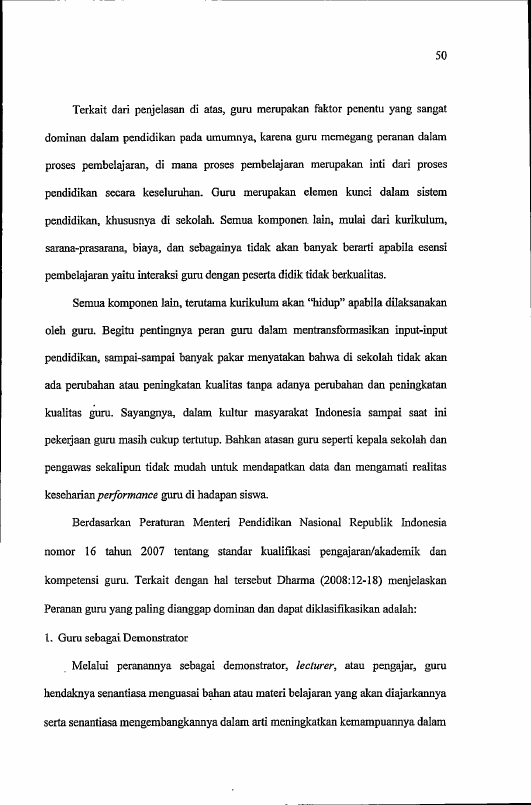 50

Terkait dari penjelasan di atas, guru merupakan faktor penentu yang sangat dominan dalam pendidikan pada umumnya, karena guru memegang peranan dalam proses pembelajaran, di mana proses pembelajaran merupakan inti dari proses pendidikan secara keseluruhan. Guru merupakan elemen kunci dalam sistem pendidikan, khususnya di sekolah. Semua komponen lain, mulai dari kurikulum, sarana-prasarana, biaya, dan sebagainya tidak akan banyak berarti apabila esensi pembelajaran yaitu interaksi guru dengan peserta didik tidak berkualitas.

Semua komponen lain, terutama kurikulum akan "hidup" apabila dilaksanakan oleh guru. Begitu pentingnya peran guru dalam mentransformasikan input-input pendidikan, sampai-sampai banyak pakar menyatakan bahwa di sekolah tidak akan ada perubahan atau peningkatan kualitas tanpa adanya perubahan dan peningkatan kualitas guru. Sayangnya, dalam kultur masyarakat Indonesia sampai saat ini pekerjaan guru masih cukup tertutup. Bahkan atasan guru seperti kepala sekolah dan pengawas sekalipun tidak mudah untuk mendapatkan data dan mengamati realitas keseharian performance guru di hadapan siswa.

Berdasarkan Peraturan Menteri Pendidikan Nasional Republik Indonesia nomor 16 tahun 2007 tentang standar kualifikasi pengajaran/akademik dan kompetensi guru. Terkait dengan hal tersebut Dharma (2008:12-18) menjelaskan Peranan guru yang paling dianggap dominan dan dapat diklasifikasikan adalah:

1. Guru sebagai Demonstrator

Melalui peranannya sebagai demonstrator, lecturer, atau pengajar, guru hendaknya senantiasa menguasai bahan atau materi belajaran yang akan diajarkannya serta senantiasa mengembangkannya dalam arti meningkatkan kemampuannya dalam